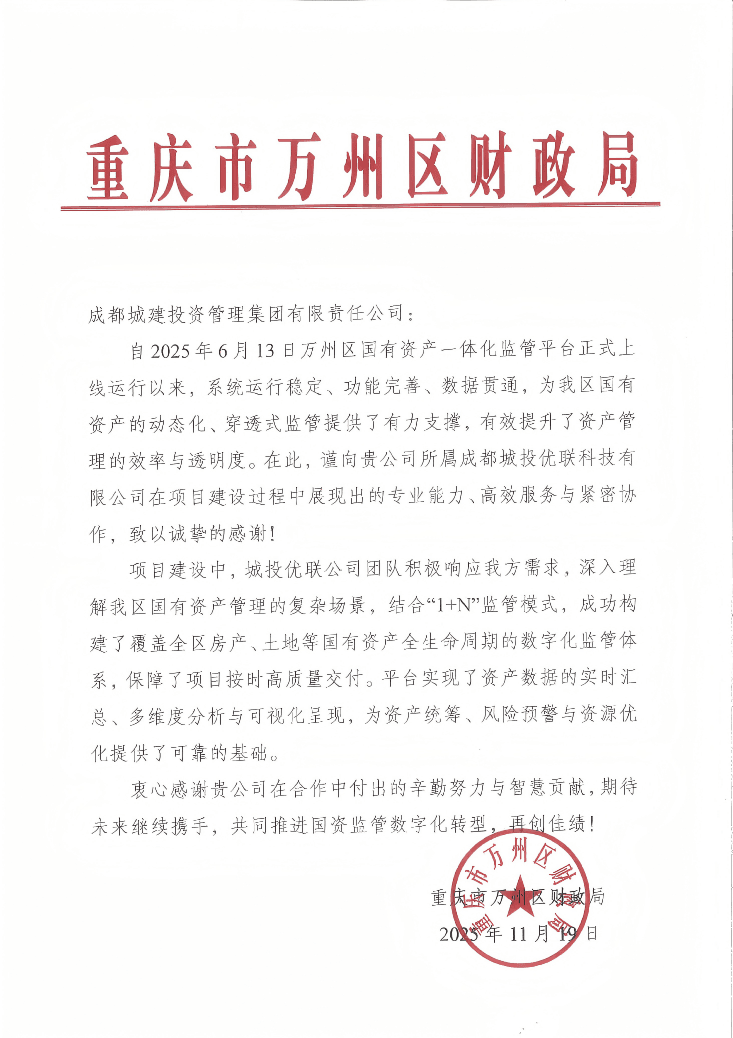 重庆市万州区财政局

成都城建投资管理集团有限责任公司：

自2025年6月13日万州区国有资产一体化监管平台正式上线运行以来，系统运行稳定、功能完善、数据贯通，为我区国有资产的动态化、穿透式监管提供了有力支撑，有效提升了资产管理的效率与透明度。在此，谨向贵公司所属成都城投优联科技有限公司在项目建设过程中展现出的专业能力、高效服务与紧密协作，致以诚挚的感谢！

项目建设中，城投优联公司团队积极响应我方需求，深入理解我区国有资产管理的复杂场景，结合“1+N”监管模式，成功构建了覆盖全区房产、土地等国有资产全生命周期的数字化监管体系，保障了项目按时高质量交付。平台实现了资产数据的实时汇总、多维度分析与可视化呈现，为资产统筹、风险预警与资源优化提供了可靠的基础。

衷心感谢贵公司在合作中付出的辛勤努力与智慧贡献，期待未来继续携手，共同推进国资监管数字化转型，再创佳绩！

重庆市万州区财政局
2025年11月19日

重庆市万州区财政局